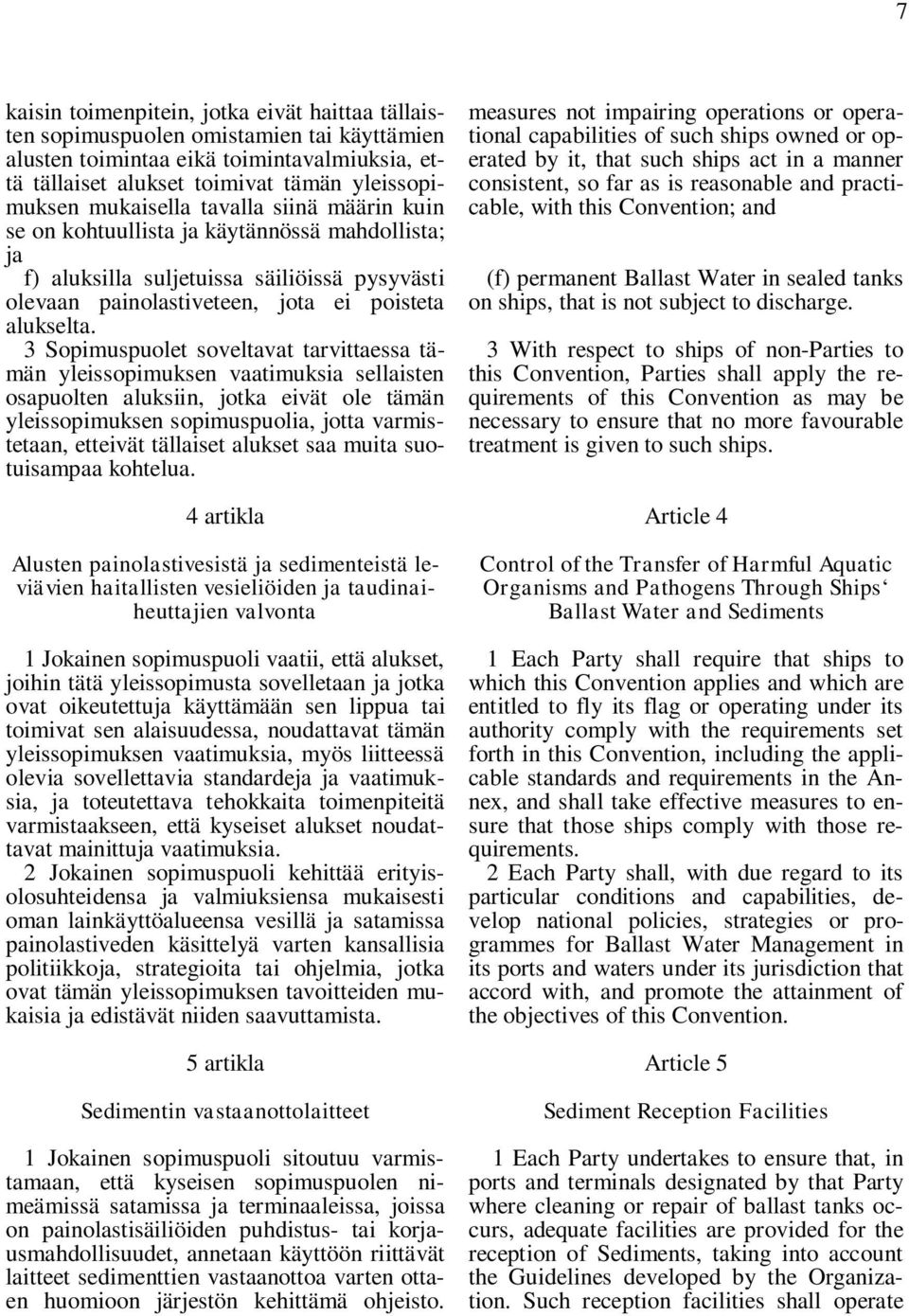 7

kaisin toimenpitein, jotka eivät haittaa tällaisten sopimuspuolen omistamien tai käyttämien alusten toimintaa eikä toimintavalmiuksia, että tällaiset alukset toimivat tämän yleissopimuksen mukaisella tavalla siinä määrin kuin se on kohtuullista ja käytännössä mahdollista; ja

f) aluksilla suljetuissa säiliöissä pysyvästi olevaan painolastiveteen, jota ei poisteta alukselta.

3 Sopimuspuolet soveltavat tarvittaessa tämän yleissopimuksen vaatimuksia sellaisten osapuolten aluksiin, jotka eivät ole tämän yleissopimuksen sopimuspuolia, jotta varmistetaan, etteivät tällaiset alukset saa muita suotuisampaa kohtelua.

4 artikla

Alusten painolastivesistä ja sedimenteistä leviävien haitallisten vesieliöiden ja taudinaiheuttajien valvonta

1 Jokainen sopimuspuoli vaatii, että alukset, joihin tätä yleissopimusta sovelletaan ja jotka ovat oikeutettuja käyttämään sen lippua tai toimivat sen alaisuudessa, noudattavat tämän yleissopimuksen vaatimuksia, myös liitteessä olevia sovellettavia standardeja ja vaatimuksia, ja toteutettava tehokkaita toimenpiteitä varmistaakseen, että kyseiset alukset noudattavat mainittuja vaatimuksia.

2 Jokainen sopimuspuoli kehittää erityisolosuhteidensa ja valmiuksiensa mukaisesti oman lainkäyttöalueensa vesillä ja satamissa painolastiveden käsittelyä varten kansallisia politiikkoja, strategioita tai ohjelmia, jotka ovat tämän yleissopimuksen tavoitteiden mukaisia ja edistävät niiden saavuttamista.

5 artikla

Sedimentin vastaanottolaitteet

1 Jokainen sopimuspuoli sitoutuu varmistamaan, että kyseisen sopimuspuolen nimeämissä satamissa ja terminaaleissa, joissa on painolastisäiliöiden puhdistus- tai korjausmahdollisuudet, annetaan käyttöön riittävät laitteet sedimenttien vastaanottoa varten ottaen huomioon järjestön kehittämä ohjeisto.

measures not impairing operations or operational capabilities of such ships owned or operated by it, that such ships act in a manner consistent, so far as is reasonable and practicable, with this Convention; and

(f) permanent Ballast Water in sealed tanks on ships, that is not subject to discharge.

3 With respect to ships of non-Parties to this Convention, Parties shall apply the requirements of this Convention as may be necessary to ensure that no more favourable treatment is given to such ships.

Article 4

Control of the Transfer of Harmful Aquatic Organisms and Pathogens Through Ships‘ Ballast Water and Sediments

1 Each Party shall require that ships to which this Convention applies and which are entitled to fly its flag or operating under its authority comply with the requirements set forth in this Convention, including the applicable standards and requirements in the Annex, and shall take effective measures to ensure that those ships comply with those requirements.

2 Each Party shall, with due regard to its particular conditions and capabilities, develop national policies, strategies or programmes for Ballast Water Management in its ports and waters under its jurisdiction that accord with, and promote the attainment of the objectives of this Convention.

Article 5

Sediment Reception Facilities

1 Each Party undertakes to ensure that, in ports and terminals designated by that Party where cleaning or repair of ballast tanks occurs, adequate facilities are provided for the reception of Sediments, taking into account the Guidelines developed by the Organization. Such reception facilities shall operate